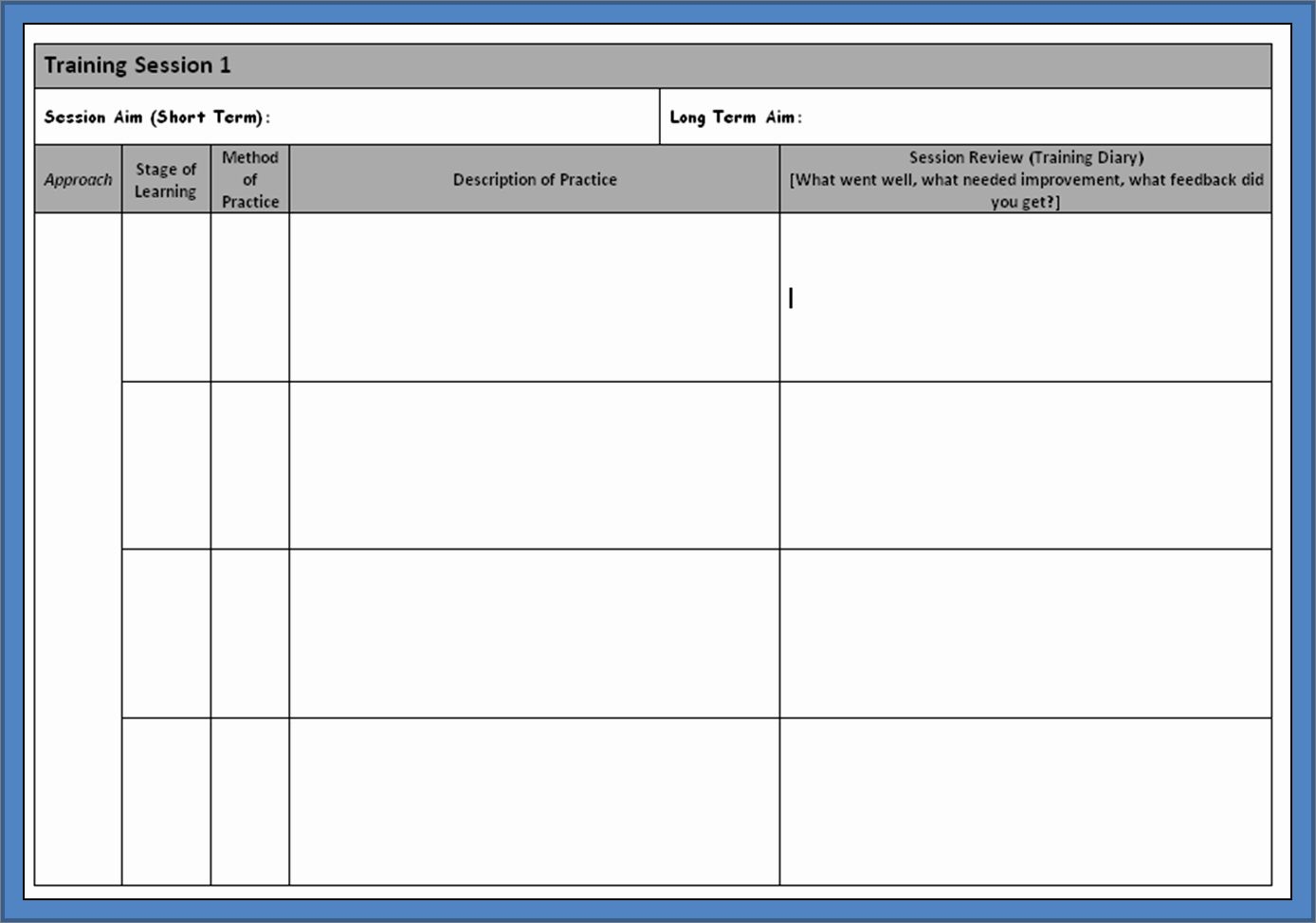 Training Session 1

Session Aim (Short Term):

Long Term Aim:

| Approach | Stage of Learning | Method of Practice | Description of Practice | Session Review (Training Diary) [What went well, what needed improvement, what feedback did you get?] |
|---|---|---|---|---|
| | | | | |
| | | | | |
| | | | | |
| | | | | |